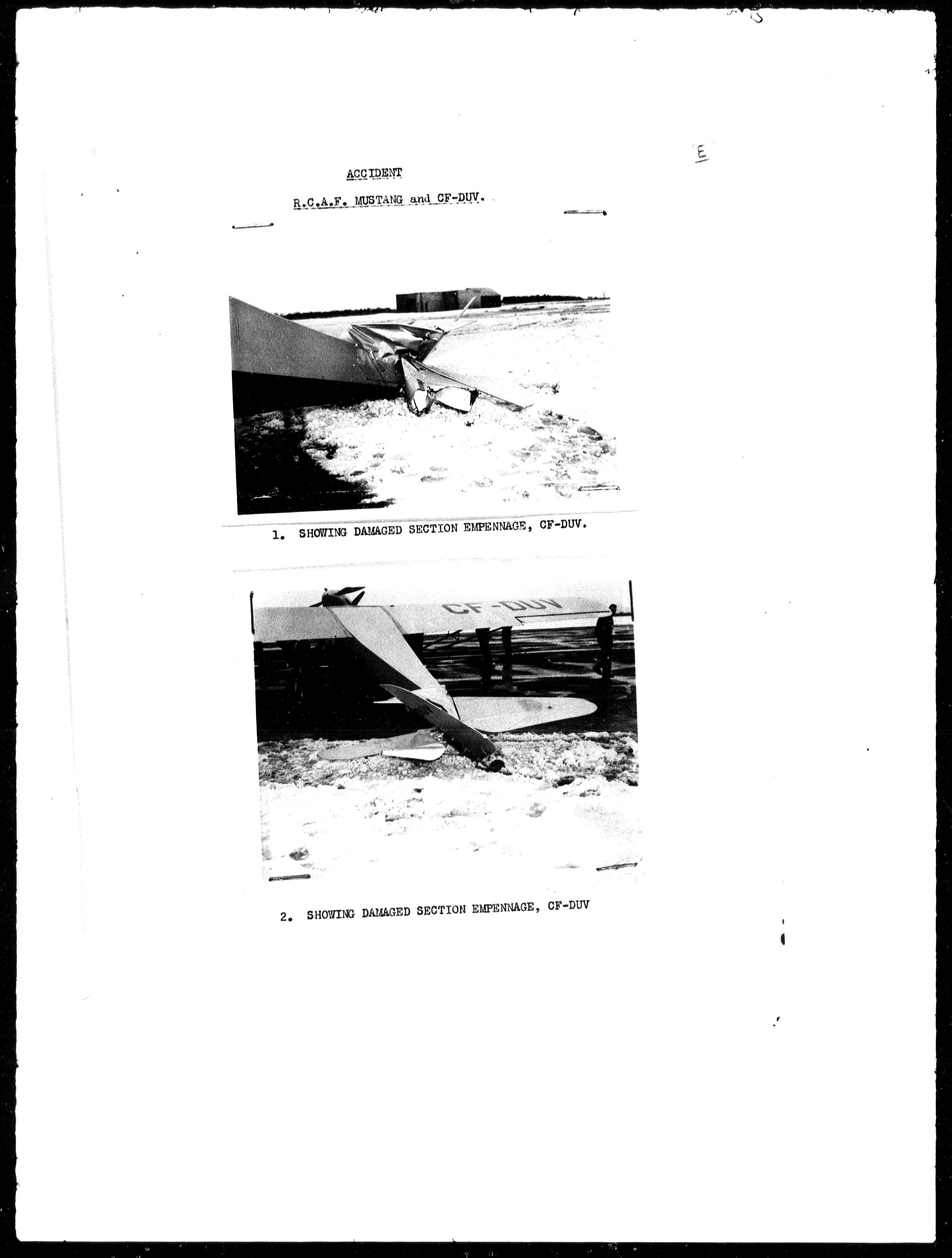 E

ACCIDENT

R.C.A.F. MUSTANG and CF-DUV.

1. SHOWING DAMAGED SECTION EMPENNAGE, CF-DUV.

CF-DUV

2. SHOWING DAMAGED SECTION EMPENNAGE, CF-DUV